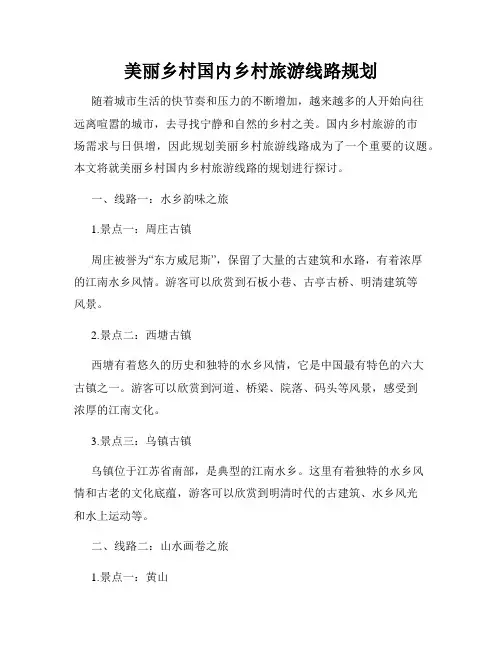 美丽乡村国内乡村旅游线路规划

随着城市生活的快节奏和压力的不断增加，越来越多的人开始向往远离喧嚣的城市，去寻找宁静和自然的乡村之美。国内乡村旅游的市场需求与日俱增，因此规划美丽乡村旅游线路成为了一个重要的议题。本文将就美丽乡村国内乡村旅游线路的规划进行探讨。

一、线路一：水乡韵味之旅

1.景点一：周庄古镇

周庄被誉为“东方威尼斯”，保留了大量的古建筑和水路，有着浓厚的江南水乡风情。游客可以欣赏到石板小巷、古亭古桥、明清建筑等风景。

2.景点二：西塘古镇

西塘有着悠久的历史和独特的水乡风情，它是中国最有特色的六大古镇之一。游客可以欣赏到河道、桥梁、院落、码头等风景，感受到浓厚的江南文化。

3.景点三：乌镇古镇

乌镇位于江苏省南部，是典型的江南水乡。这里有着独特的水乡风情和古老的文化底蕴，游客可以欣赏到明清时代的古建筑、水乡风光和水上运动等。

二、线路二：山水画卷之旅

1.景点一：黄山